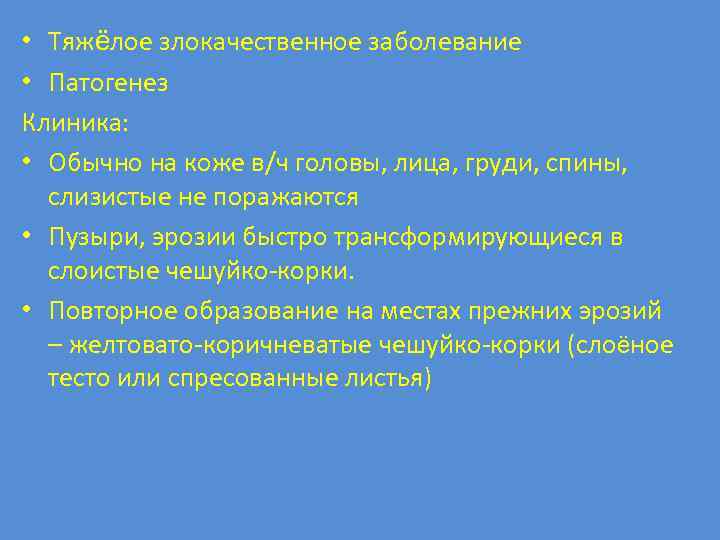 • Тяжёлое злокачественное заболевание
• Патогенез
Клиника:
• Обычно на коже в/ч головы, лица, груди, спины, слизистые не поражаются
• Пузыри, эрозии быстро трансформирующиеся в слоистые чешуйко-корки.
• Повторное образование на местах прежних эрозий – желтовато-коричневатые чешуйко-корки (слоёное тесто или спресованные листья)